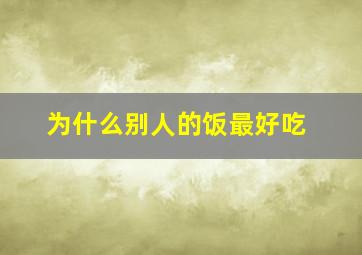 为什么别人的饭最好吃